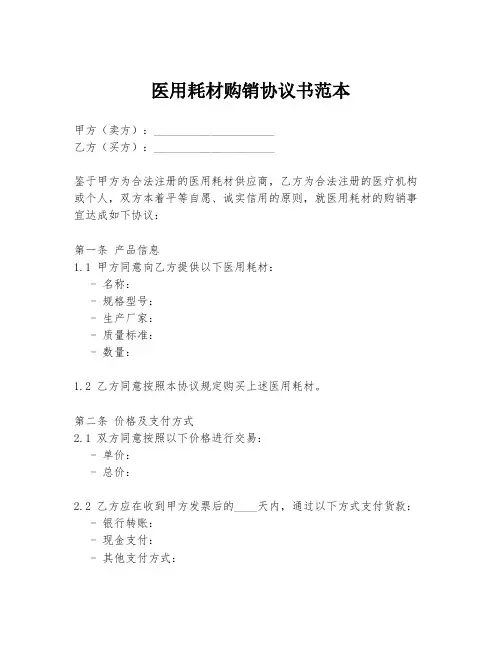 医用耗材购销协议书范本

甲方（卖方）：____________________
乙方（买方）：____________________

鉴于甲方为合法注册的医用耗材供应商，乙方为合法注册的医疗机构或个人，双方本着平等自愿、诚实信用的原则，就医用耗材的购销事宜达成如下协议：

第一条 产品信息
1.1 甲方同意向乙方提供以下医用耗材：
- 名称：
- 规格型号：
- 生产厂家：
- 质量标准：
- 数量：

1.2 乙方同意按照本协议规定购买上述医用耗材。

第二条 价格及支付方式
2.1 双方同意按照以下价格进行交易：
- 单价：
- 总价：

2.2 乙方应在收到甲方发票后的____天内，通过以下方式支付货款：
- 银行转账：
- 现金支付：
- 其他支付方式：